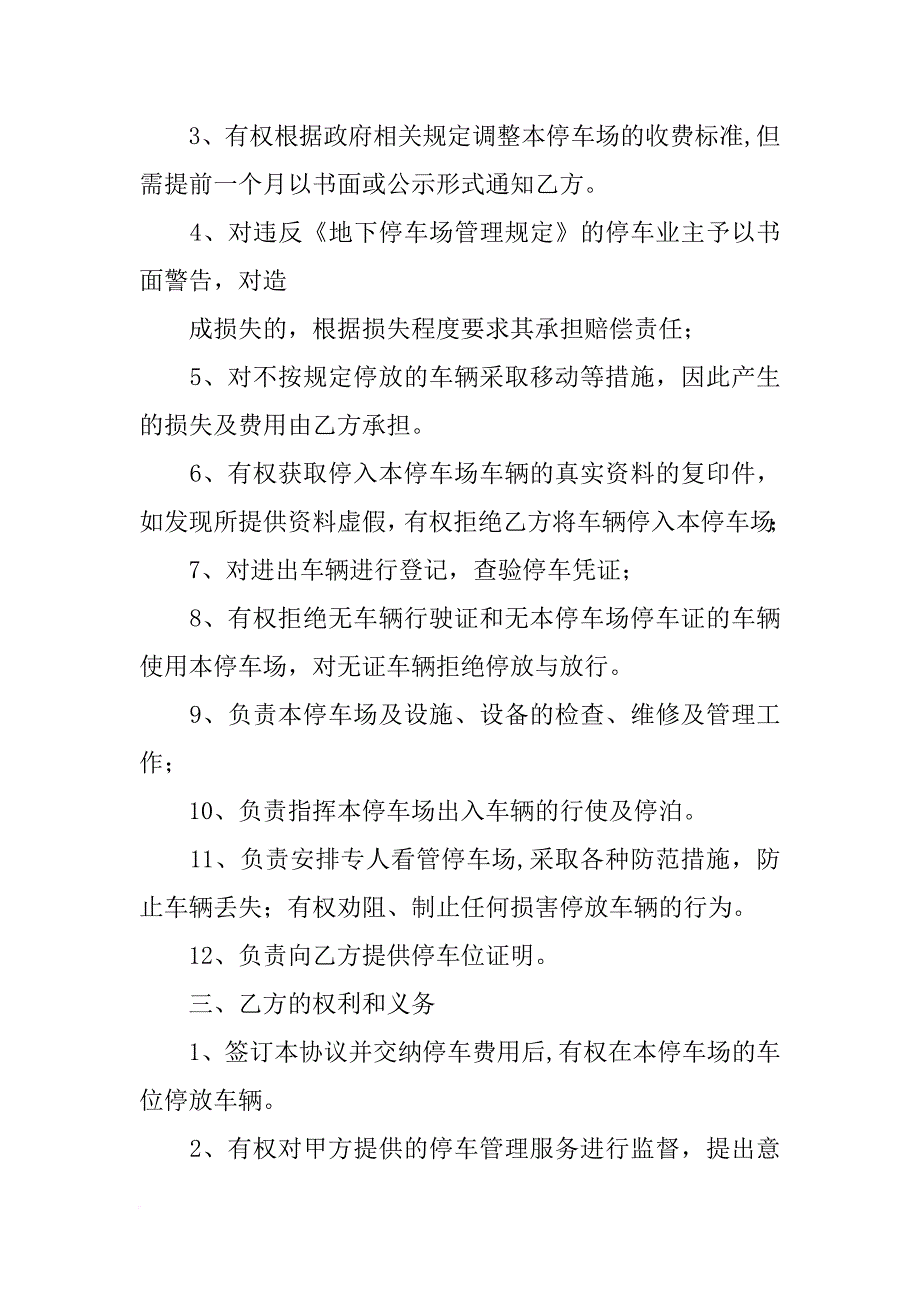 3、有权根据政府相关规定调整本停车场的收费标准,但需提前一个月以书面或公示形式通知乙方。

4、对违反《地下停车场管理规定》的停车业主予以书面警告，对造

成损失的，根据损失程度要求其承担赔偿责任；

5、对不按规定停放的车辆采取移动等措施，因此产生的损失及费用由乙方承担。

6、有权获取停入本停车场车辆的真实资料的复印件，如发现所提供资料虚假，有权拒绝乙方将车辆停入本停车场；

7、对进出车辆进行登记，查验停车凭证；

8、有权拒绝无车辆行驶证和无本停车场停车证的车辆使用本停车场，对无证车辆拒绝停放与放行。

9、负责本停车场及设施、设备的检查、维修及管理工作；

10、负责指挥本停车场出入车辆的行使及停泊。

11、负责安排专人看管停车场,采取各种防范措施，防止车辆丢失；有权劝阻、制止任何损害停放车辆的行为。

12、负责向乙方提供停车位证明。

三、乙方的权利和义务

1、签订本协议并交纳停车费用后,有权在本停车场的车位停放车辆。

2、有权对甲方提供的停车管理服务进行监督，提出意